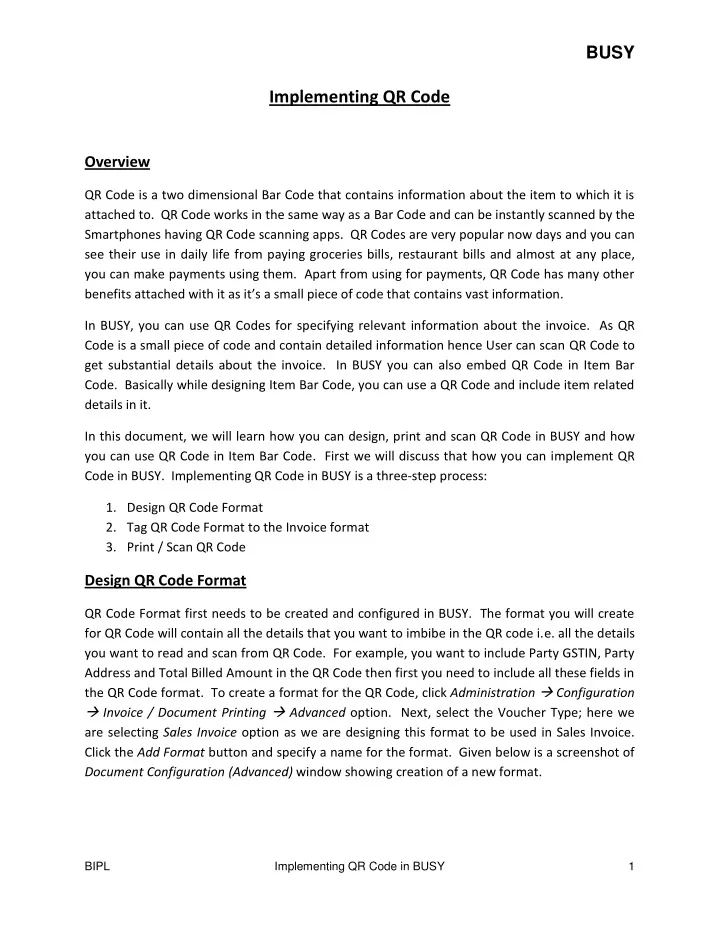 BUSY

Implementing QR Code

Overview

QR Code is a two dimensional Bar Code that contains information about the item to which it is attached to. QR Code works in the same way as a Bar Code and can be instantly scanned by the Smartphones having QR Code scanning apps. QR Codes are very popular now days and you can see their use in daily life from paying groceries bills, restaurant bills and almost at any place, you can make payments using them. Apart from using for payments, QR Code has many other benefits attached with it as it's a small piece of code that contains vast information.

In BUSY, you can use QR Codes for specifying relevant information about the invoice. As QR Code is a small piece of code and contain detailed information hence User can scan QR Code to get substantial details about the invoice. In BUSY you can also embed QR Code in Item Bar Code. Basically while designing Item Bar Code, you can use a QR Code and include item related details in it.

In this document, we will learn how you can design, print and scan QR Code in BUSY and how you can use QR Code in Item Bar Code. First we will discuss that how you can implement QR Code in BUSY. Implementing QR Code in BUSY is a three-step process:

1. Design QR Code Format
2. Tag QR Code Format to the Invoice format
3. Print / Scan QR Code

Design QR Code Format

QR Code Format first needs to be created and configured in BUSY. The format you will create for QR Code will contain all the details that you want to imbibe in the QR code i.e. all the details you want to read and scan from QR Code. For example, you want to include Party GSTIN, Party Address and Total Billed Amount in the QR Code then first you need to include all these fields in the QR Code format. To create a format for the QR Code, click Administration → Configuration → Invoice / Document Printing → Advanced option. Next, select the Voucher Type; here we are selecting Sales Invoice option as we are designing this format to be used in Sales Invoice. Click the Add Format button and specify a name for the format. Given below is a screenshot of Document Configuration (Advanced) window showing creation of a new format.

BIPL Implementing QR Code in BUSY 1